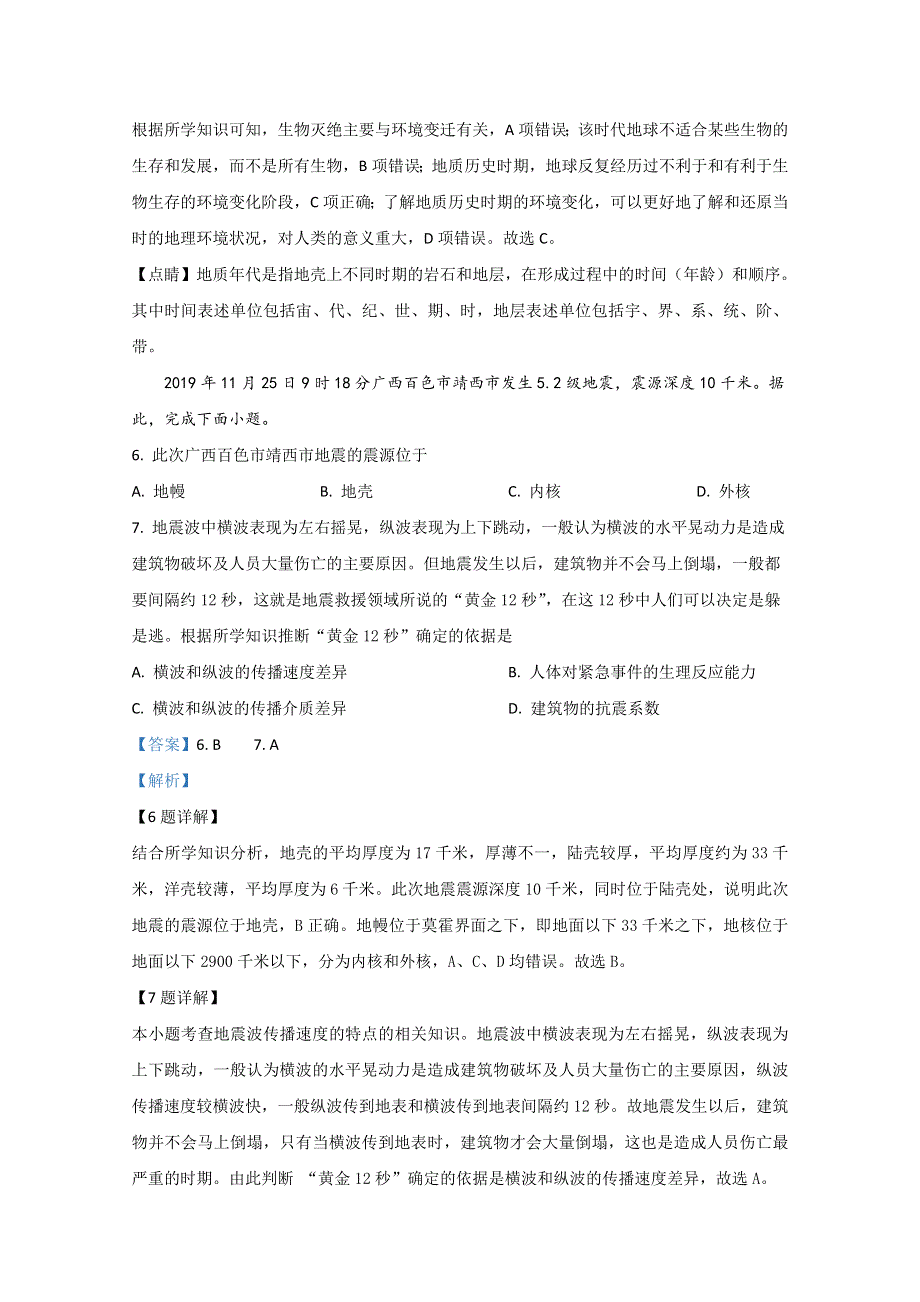 根据所学知识可知，生物灭绝主要与环境变迁有关，A 项错误；该时代地球不适合某些生物的生存和发展，而不是所有生物，B 项错误；地质历史时期，地球反复经历过不利于和有利于生物生存的环境变化阶段，C 项正确；了解地质历史时期的环境变化，可以更好地了解和还原当时的地理环境状况，对人类的意义重大，D 项错误。故选 C。

【点睛】地质年代是指地壳上不同时期的岩石和地层，在形成过程中的时间（年龄）和顺序。其中时间表述单位包括宙、代、纪、世、期、时，地层表述单位包括宇、界、系、统、阶、带。

2019 年 11 月 25 日 9 时 18 分广西百色市靖西市发生 5.2 级地震，震源深度 10 千米。据此，完成下面小题。

6. 此次广西百色市靖西市地震的震源位于

A. 地幔　　B. 地壳　　C. 内核　　D. 外核

7. 地震波中横波表现为左右摇晃，纵波表现为上下跳动，一般认为横波的水平晃动力是造成建筑物破坏及人员大量伤亡的主要原因。但地震发生以后，建筑物并不会马上倒塌，一般都要间隔约 12 秒，这就是地震救援领域所说的“黄金 12 秒”，在这 12 秒中人们可以决定是躲是逃。根据所学知识推断“黄金 12 秒”确定的依据是

A. 横波和纵波的传播速度差异　　B. 人体对紧急事件的生理反应能力

C. 横波和纵波的传播介质差异　　D. 建筑物的抗震系数

【答案】6. B　　7. A

【解析】

【6 题详解】

结合所学知识分析，地壳的平均厚度为 17 千米，厚薄不一，陆壳较厚，平均厚度约为 33 千米，洋壳较薄，平均厚度为 6 千米。此次地震震源深度 10 千米，同时位于陆壳处，说明此次地震的震源位于地壳，B 正确。地幔位于莫霍界面之下，即地面以下 33 千米之下，地核位于地面以下 2900 千米以下，分为内核和外核，A、C、D 均错误。故选 B。

【7 题详解】

本小题考查地震波传播速度的特点的相关知识。地震波中横波表现为左右摇晃，纵波表现为上下跳动，一般认为横波的水平晃动力是造成建筑物破坏及人员大量伤亡的主要原因，纵波传播速度较横波快，一般纵波传到地表和横波传到地表间隔约 12 秒。故地震发生以后，建筑物并不会马上倒塌，只有当横波传到地表时，建筑物才会大量倒塌，这也是造成人员伤亡最严重的时期。由此判断 “黄金 12 秒”确定的依据是横波和纵波的传播速度差异，故选 A。